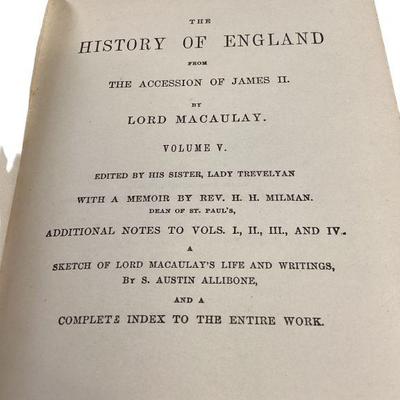 THE

HISTORY OF ENGLAND

FROM

THE ACCESSION OF JAMES II.

BY

LORD MACAULAY.

VOLUME V.

EDITED BY HIS SISTER, LADY TREVELYAN

WITH A MEMOIR BY REV. H. H. MILMAN.
DEAN OF ST. PAUL'S,

ADDITIONAL NOTES TO VOLS. I., II., III., AND IV.

A

SKETCH OF LORD MACAULAY'S LIFE AND WRITINGS,
BY S. AUSTIN ALLIBONE,

AND A

COMPLETE INDEX TO THE ENTIRE WORK.